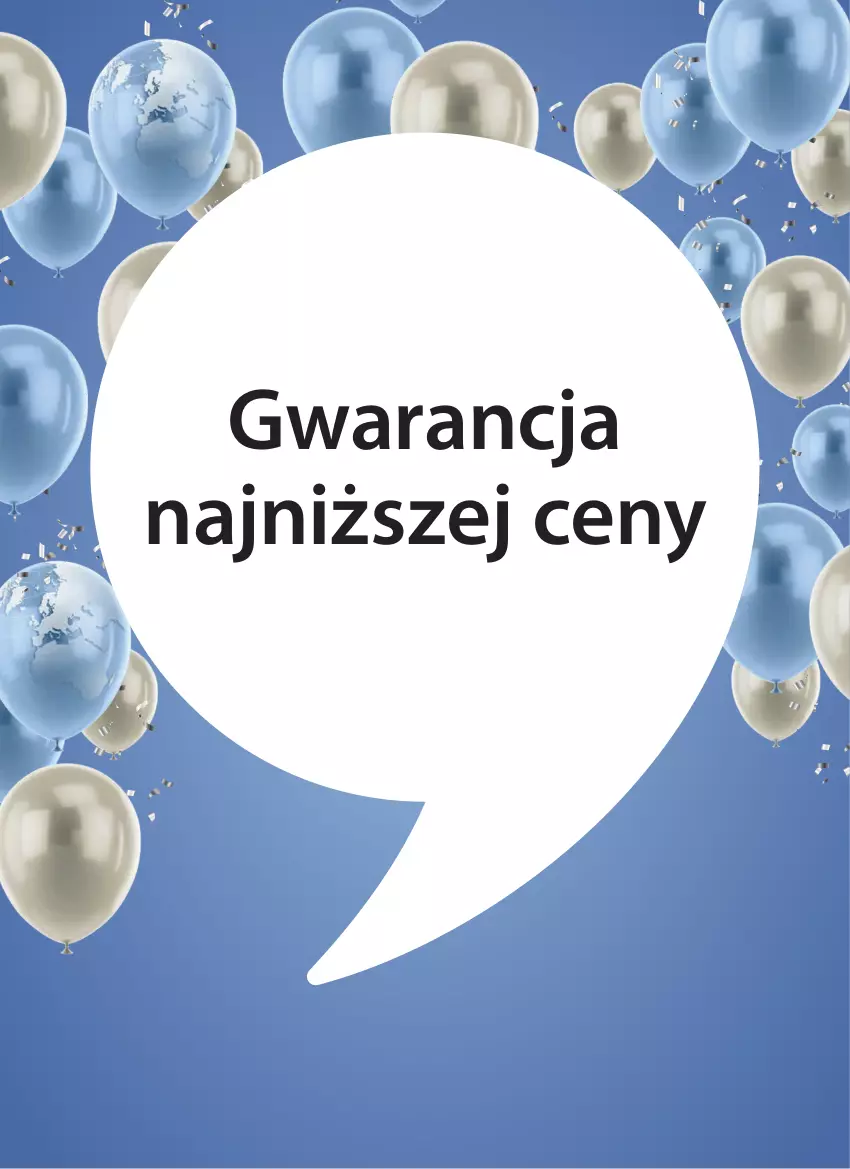 Gwarancja najniższej ceny